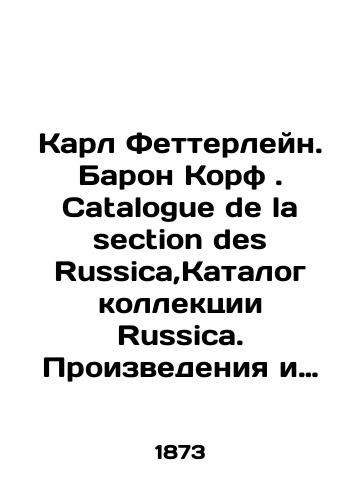 Карл Феттерлейн. Барон Корф . Catalogue de la section des Russica,Каталог коллекции Russica. Произведения и…

1873